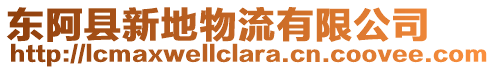 东阿县新地物流有限公司
http://lcmaxwellclara.cn.coovee.com